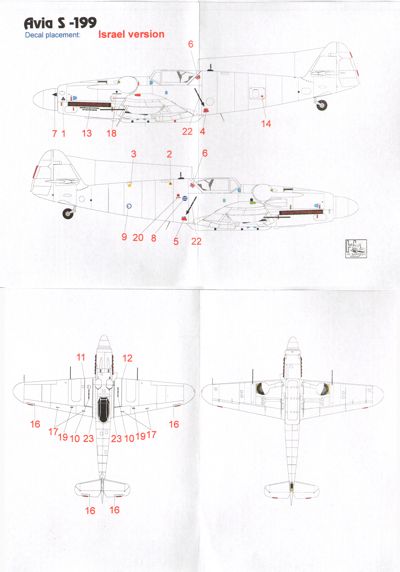 Avia S -199
Decal placement: Israel version

6

7 1 13 18 22 4 14

3 2 6

9 20 8 5 22

11 12

16 17 19 10 23 23 10 19 17 16

16 16